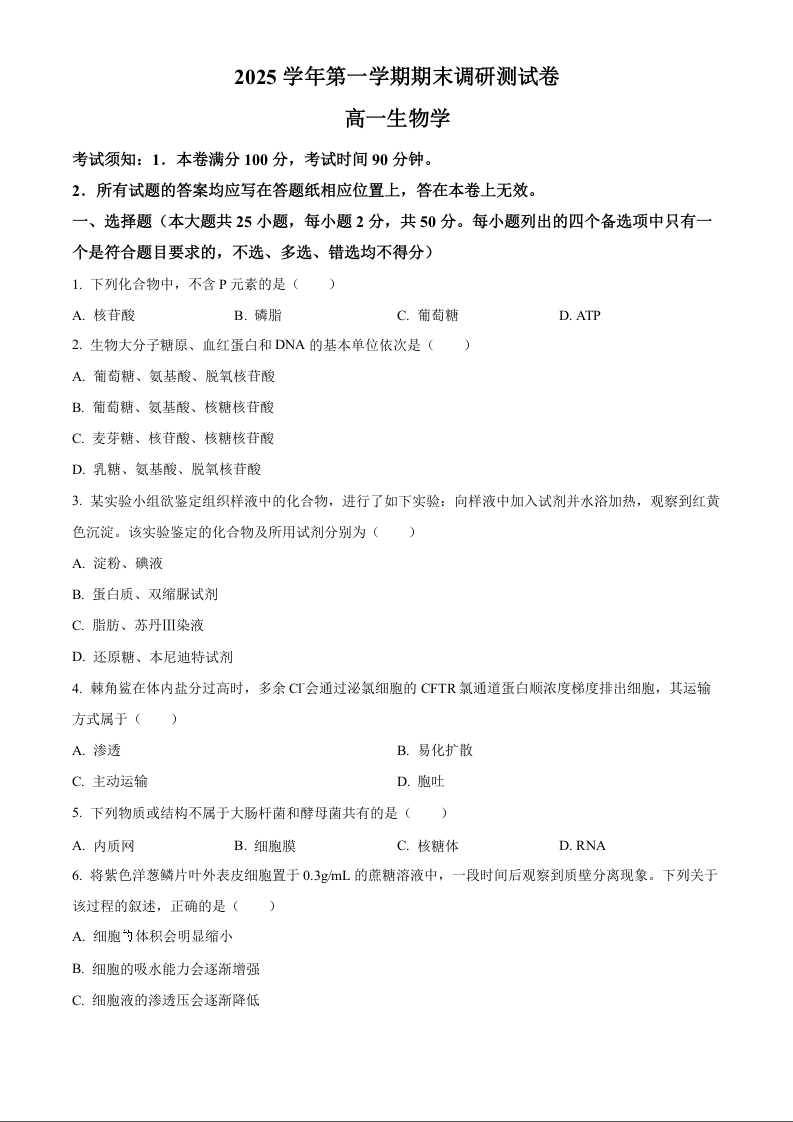 2025 学年第一学期期末调研测试卷

高一生物学

考试须知：1．本卷满分 100 分，考试时间 90 分钟。

2．所有试题的答案均应写在答题纸相应位置上，答在本卷上无效。

一、选择题（本大题共 25 小题，每小题 2 分，共 50 分。每小题列出的四个备选项中只有一个是符合题目要求的，不选、多选、错选均不得分）

1. 下列化合物中，不含 P 元素的是（　　）

A. 核苷酸　　B. 磷脂　　C. 葡萄糖　　D. ATP

2. 生物大分子糖原、血红蛋白和 DNA 的基本单位依次是（　　）

A. 葡萄糖、氨基酸、脱氧核苷酸

B. 葡萄糖、氨基酸、核糖核苷酸

C. 麦芽糖、核苷酸、核糖核苷酸

D. 乳糖、氨基酸、脱氧核苷酸

3. 某实验小组欲鉴定组织样液中的化合物，进行了如下实验：向样液中加入试剂并水浴加热，观察到红黄色沉淀。该实验鉴定的化合物及所用试剂分别为（　　）

A. 淀粉、碘液

B. 蛋白质、双缩脲试剂

C. 脂肪、苏丹Ⅲ染液

D. 还原糖、本尼迪特试剂

4. 棘角鲨在体内盐分过高时，多余 $Cl^-$会通过泌氯细胞的 CFTR 氯通道蛋白顺浓度梯度排出细胞，其运输方式属于（　　）

A. 渗透　　B. 易化扩散

C. 主动运输　　D. 胞吐

5. 下列物质或结构不属于大肠杆菌和酵母菌共有的是（　　）

A. 内质网　　B. 细胞膜　　C. 核糖体　　D. RNA

6. 将紫色洋葱鳞片叶外表皮细胞置于 0.3g/mL 的蔗糖溶液中，一段时间后观察到质壁分离现象。下列关于该过程的叙述，正确的是（　　）

A. 细胞的体积会明显缩小

B. 细胞的吸水能力会逐渐增强

C. 细胞液的渗透压会逐渐降低